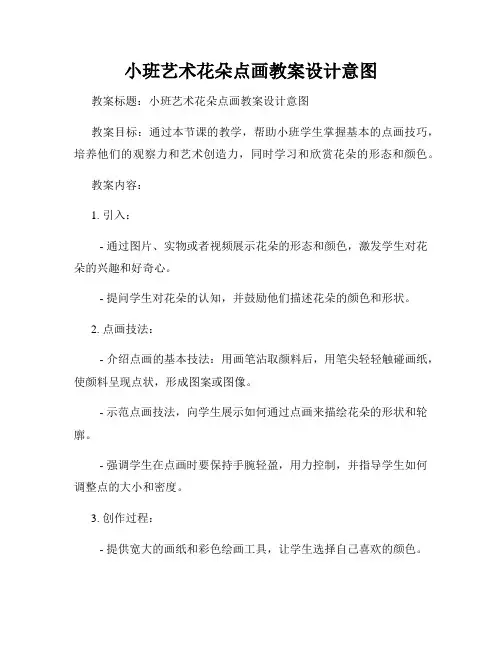 小班艺术花朵点画教案设计意图

教案标题：小班艺术花朵点画教案设计意图

教案目标：通过本节课的教学，帮助小班学生掌握基本的点画技巧，培养他们的观察力和艺术创造力，同时学习和欣赏花朵的形态和颜色。

教案内容：

1. 引入：

- 通过图片、实物或者视频展示花朵的形态和颜色，激发学生对花朵的兴趣和好奇心。

- 提问学生对花朵的认知，并鼓励他们描述花朵的颜色和形状。

2. 点画技法：

- 介绍点画的基本技法：用画笔沾取颜料后，用笔尖轻轻触碰画纸，使颜料呈现点状，形成图案或图像。

- 示范点画技法，向学生展示如何通过点画来描绘花朵的形状和轮廓。

- 强调学生在点画时要保持手腕轻盈，用力控制，并指导学生如何调整点的大小和密度。

3. 创作过程：

- 提供宽大的画纸和彩色绘画工具，让学生选择自己喜欢的颜色。